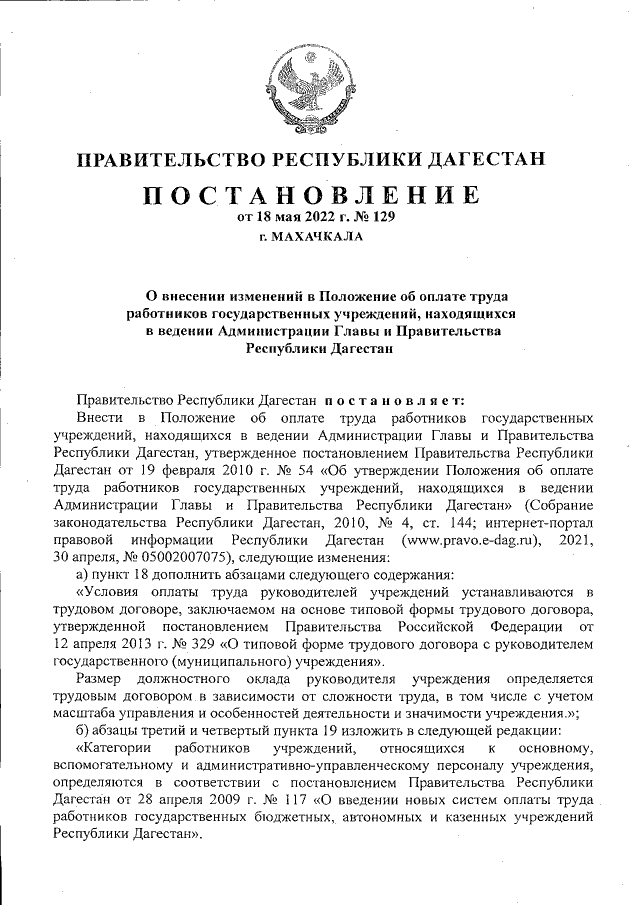 ПРАВИТЕЛЬСТВО РЕСПУБЛИКИ ДАГЕСТАН

ПОСТАНОВЛЕНИЕ
от 18 мая 2022 г. № 129
г. МАХАЧКАЛА

О внесении изменений в Положение об оплате труда работников государственных учреждений, находящихся в ведении Администрации Главы и Правительства Республики Дагестан

Правительство Республики Дагестан постановляет:

Внести в Положение об оплате труда работников государственных учреждений, находящихся в ведении Администрации Главы и Правительства Республики Дагестан, утвержденное постановлением Правительства Республики Дагестан от 19 февраля 2010 г. № 54 «Об утверждении Положения об оплате труда работников государственных учреждений, находящихся в ведении Администрации Главы и Правительства Республики Дагестан» (Собрание законодательства Республики Дагестан, 2010, № 4, ст. 144; интернет-портал правовой информации Республики Дагестан (www.pravo.e-dag.ru), 2021, 30 апреля, № 05002007075), следующие изменения:

а) пункт 18 дополнить абзацами следующего содержания:

«Условия оплаты труда руководителей учреждений устанавливаются в трудовом договоре, заключаемом на основе типовой формы трудового договора, утвержденной постановлением Правительства Российской Федерации от 12 апреля 2013 г. № 329 «О типовой форме трудового договора с руководителем государственного (муниципального) учреждения».

Размер должностного оклада руководителя учреждения определяется трудовым договором в зависимости от сложности труда, в том числе с учетом масштаба управления и особенностей деятельности и значимости учреждения.»;

б) абзацы третий и четвертый пункта 19 изложить в следующей редакции:

«Категории работников учреждений, относящихся к основному, вспомогательному и административно-управленческому персоналу учреждения, определяются в соответствии с постановлением Правительства Республики Дагестан от 28 апреля 2009 г. № 117 «О введении новых систем оплаты труда работников государственных бюджетных, автономных и казенных учреждений Республики Дагестан».